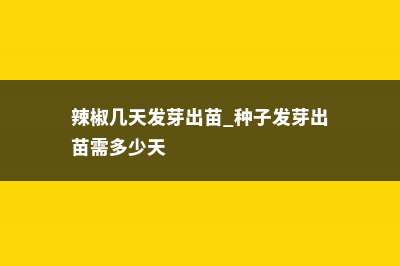 辣椒几天发芽出苗_种子发芽出苗需多少天